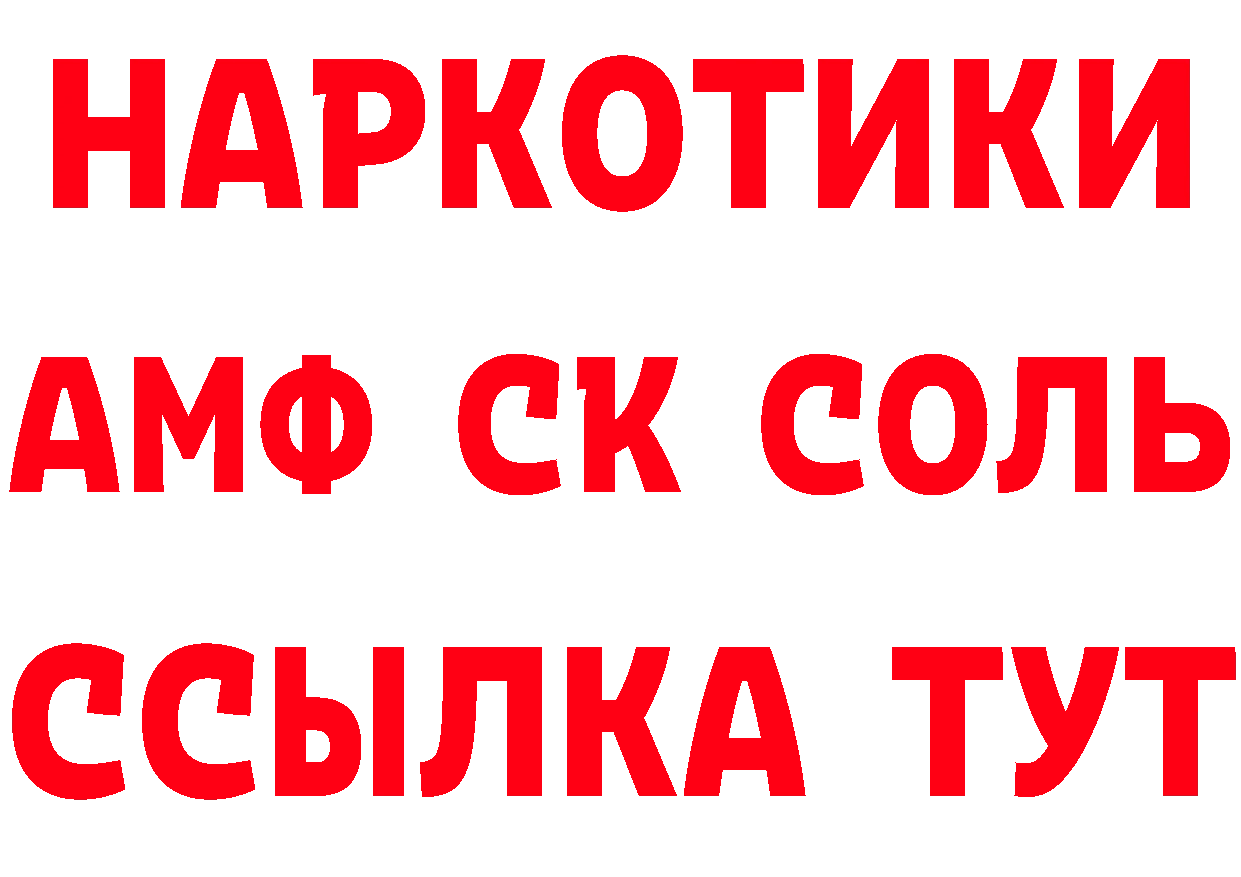 НАРКОТИКИ

АМФ СК СОЛЬ

ССЫЛКА ТУТ